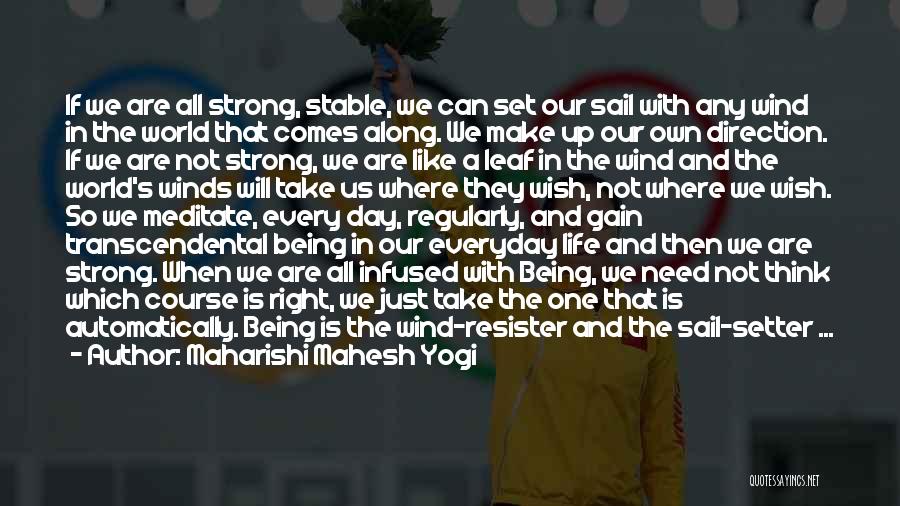 If we are all strong, stable, we can set our sail with any wind in the world that comes along. We make up our own direction. If we are not strong, we are like a leaf in the wind and the world's winds will take us where they wish, not where we wish. So we meditate, every day, regularly, and gain transcendental being in our everyday life and then we are strong. When we are all infused with Being, we need not think which course is right, we just take the one that is automatically. Being is the wind-resister and the sail-setter ...

- Author: Maharishi Mahesh Yogi

QUOTESSAYINGS.NET